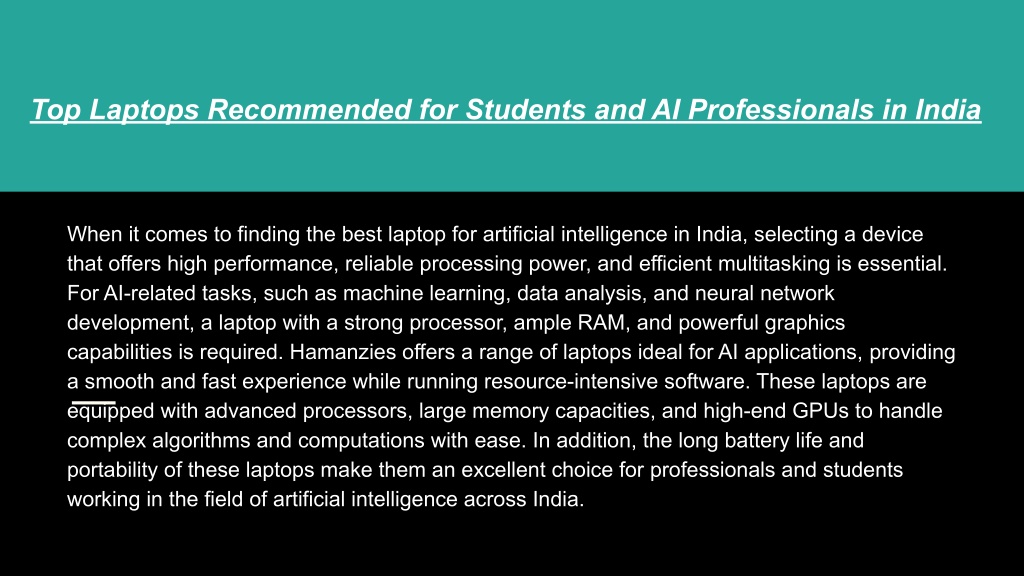 Top Laptops Recommended for Students and AI Professionals in India

When it comes to finding the best laptop for artificial intelligence in India, selecting a device that offers high performance, reliable processing power, and efficient multitasking is essential. For AI-related tasks, such as machine learning, data analysis, and neural network development, a laptop with a strong processor, ample RAM, and powerful graphics capabilities is required. Hamanzies offers a range of laptops ideal for AI applications, providing a smooth and fast experience while running resource-intensive software. These laptops are equipped with advanced processors, large memory capacities, and high-end GPUs to handle complex algorithms and computations with ease. In addition, the long battery life and portability of these laptops make them an excellent choice for professionals and students working in the field of artificial intelligence across India.